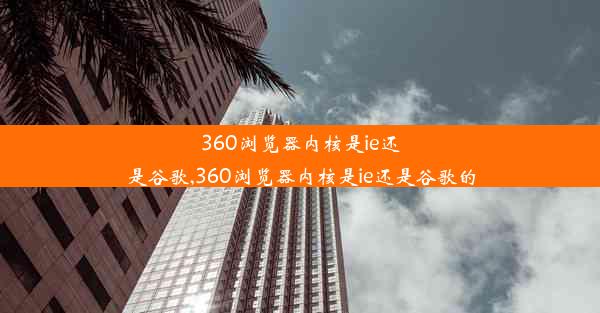 360浏览器内核是ie还是谷歌,360浏览器内核是ie还是谷歌的